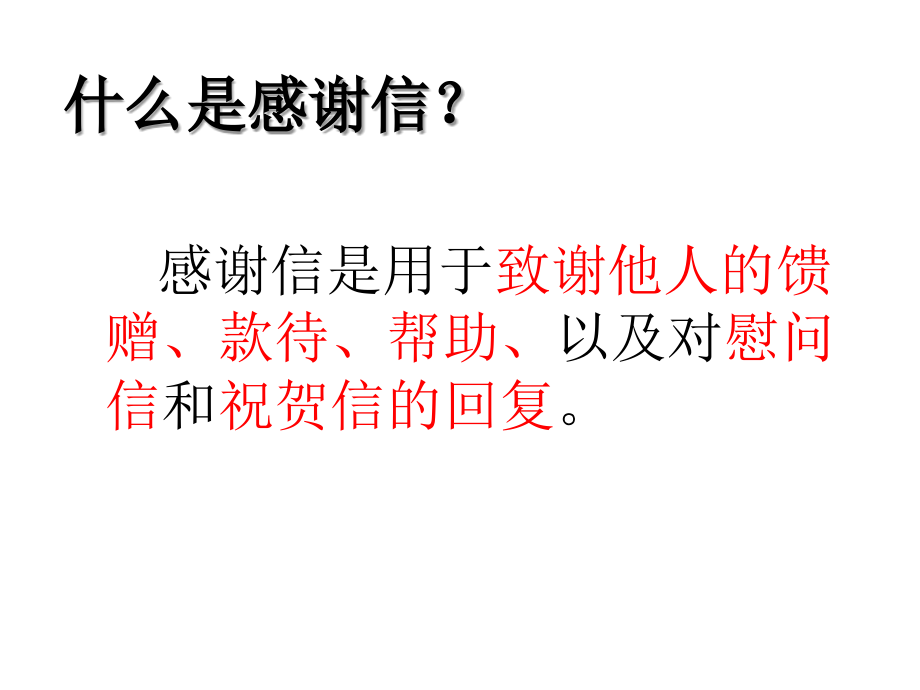 什么是感谢信？

感谢信是用于致谢他人的馈赠、款待、帮助、以及对慰问信和祝贺信的回复。